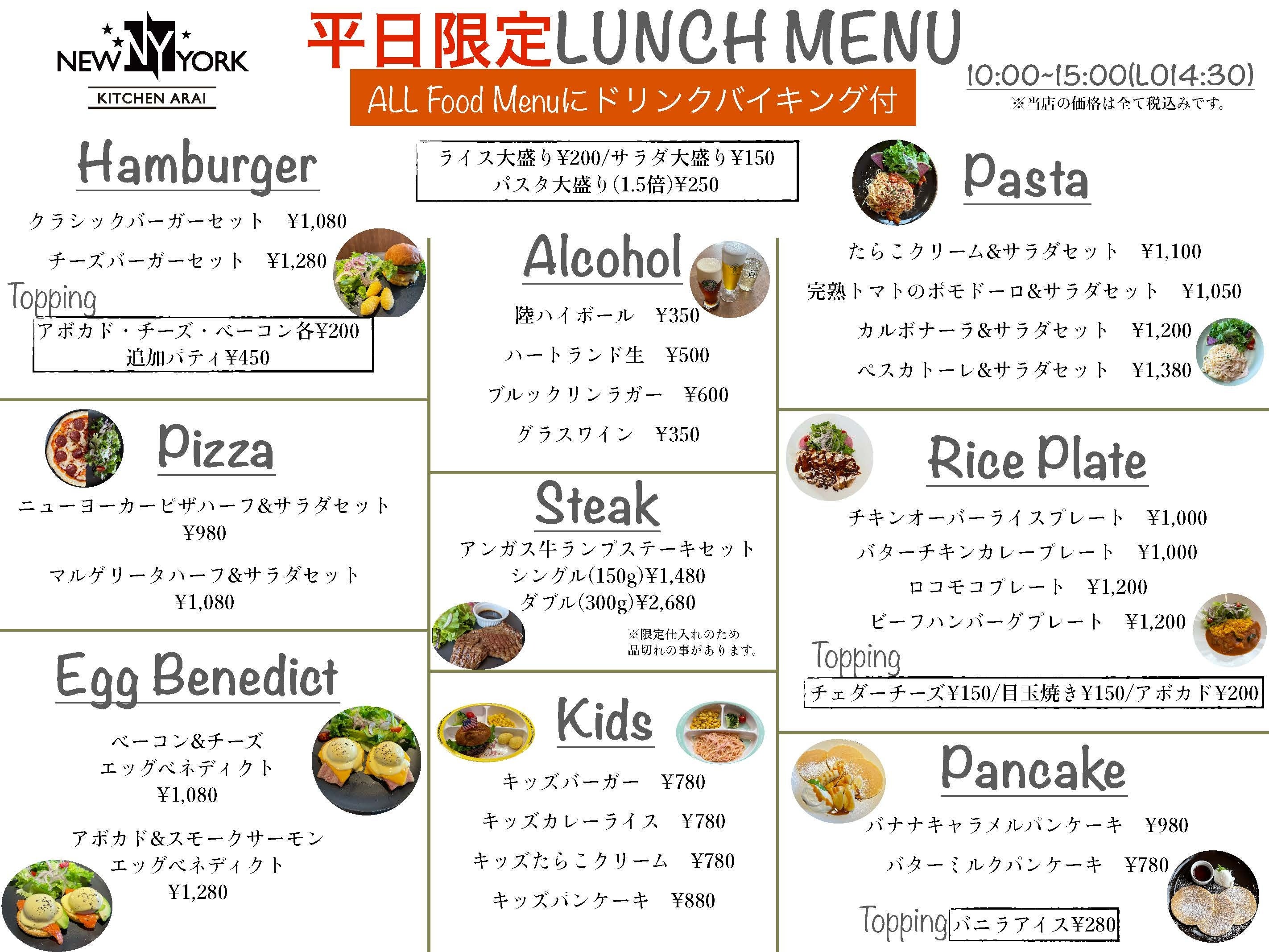 NEW NY YORK
KITCHEN ARAI

平日限定LUNCH MENU
ALL Food Menuにドリンクバイキング付

10:00~15:00(LO14:30)
※当店の価格は全て税込みです。

Hamburger
クラシックバーガーセット ¥1,080
チーズバーガーセット ¥1,280
Topping
アボカド・チーズ・ベーコン各¥200
追加パティ¥450

Pizza
ニューヨーカーピザハーフ&サラダセット
¥980
マルゲリータハーフ&サラダセット
¥1,080

Egg Benedict
ベーコン&チーズ
エッグベネディクト
¥1,080
アボカド&スモークサーモン
エッグベネディクト
¥1,280

ライス大盛り¥200/サラダ大盛り¥150
パスタ大盛り(1.5倍)¥250

Alcohol
陸ハイボール ¥350
ハートランド生 ¥500
ブルックリンラガー ¥600
グラスワイン ¥350

Steak
アンガス牛ランプステーキセット
シングル(150g)¥1,480
ダブル(300g)¥2,680
※限定仕入れのため
品切れの事があります。

Kids
キッズバーガー ¥780
キッズカレーライス ¥780
キッズたらこクリーム ¥780
キッズパンケーキ ¥880

Pasta
たらこクリーム&サラダセット ¥1,100
完熟トマトのポモドーロ&サラダセット ¥1,050
カルボナーラ&サラダセット ¥1,200
ペスカトーレ&サラダセット ¥1,380

Rice Plate
チキンオーバーライスプレート ¥1,000
バターチキンカレープレート ¥1,000
ロコモコプレート ¥1,200
ビーフハンバーグプレート ¥1,200
Topping
チェダーチーズ¥150/目玉焼き¥150/アボカド¥200

Pancake
バナナキャラメルパンケーキ ¥980
バターミルクパンケーキ ¥780
Topping バニラアイス¥280